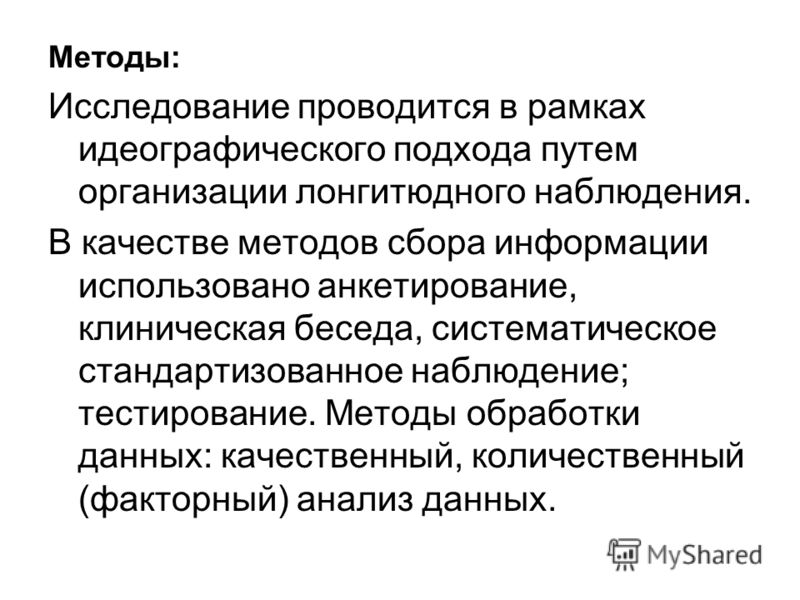 Методы:

Исследование проводится в рамках идеографического подхода путем организации лонгитюдного наблюдения.

В качестве методов сбора информации использовано анкетирование, клиническая беседа, систематическое стандартизованное наблюдение; тестирование. Методы обработки данных: качественный, количественный (факторный) анализ данных.

MyShared